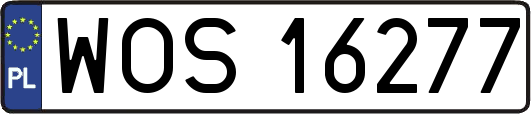 PL
WOS 16277